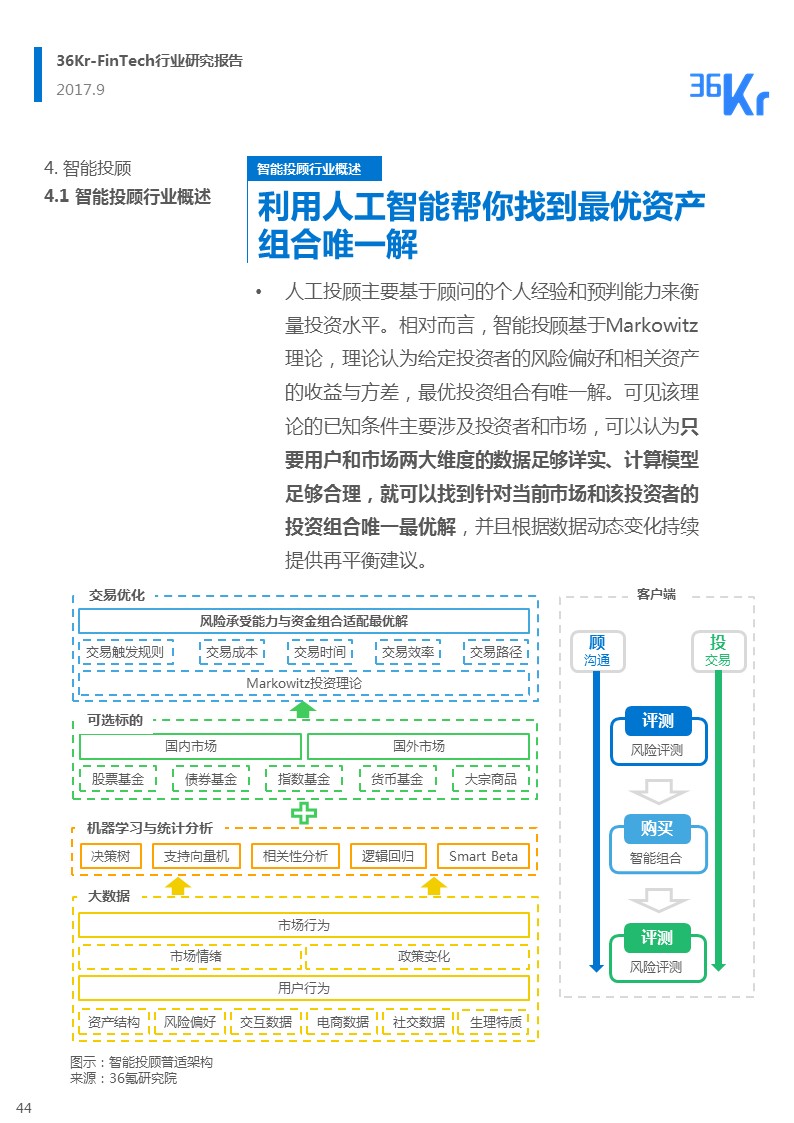 36Kr-FinTech行业研究报告
2017.9

36Kr

4. 智能投顾
4.1 智能投顾行业概述

智能投顾行业概述

利用人工智能帮你找到最优资产组合唯一解

• 人工投顾主要基于顾问的个人经验和预判能力来衡量投资水平。相对而言，智能投顾基于Markowitz理论，理论认为给定投资者的风险偏好和相关资产的收益与方差，最优投资组合有唯一解。可见该理论的已知条件主要涉及投资者和市场，可以认为只要用户和市场两大维度的数据足够详实、计算模型足够合理，就可以找到针对当前市场和该投资者的投资组合唯一最优解，并且根据数据动态变化持续提供再平衡建议。

交易优化
风险承受能力与资金组合适配最优解
交易触发规则
交易成本
交易时间
交易效率
交易路径
Markowitz投资理论

可选标的
国内市场
国外市场
股票基金
债券基金
指数基金
货币基金
大宗商品

机器学习与统计分析
决策树
支持向量机
相关性分析
逻辑回归
Smart Beta

大数据
市场行为
市场情绪
政策变化
用户行为
资产结构
风险偏好
交互数据
电商数据
社交数据
生理特质

客户端
顾
沟通
投
交易
评测
风险评测
购买
智能组合
评测
风险评测

图示：智能投顾普适架构
来源：36氪研究院

44